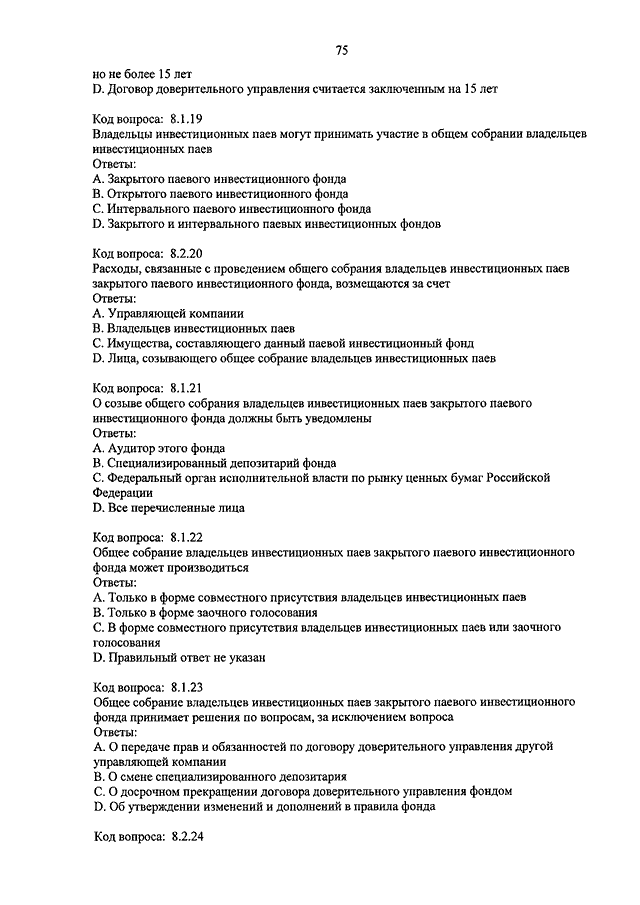 75

но не более 15 лет
D. Договор доверительного управления считается заключенным на 15 лет

Код вопроса: 8.1.19
Владельцы инвестиционных паев могут принимать участие в общем собрании владельцев инвестиционных паев
Ответы:
A. Закрытого паевого инвестиционного фонда
B. Открытого паевого инвестиционного фонда
C. Интервального паевого инвестиционного фонда
D. Закрытого и интервального паевых инвестиционных фондов

Код вопроса: 8.2.20
Расходы, связанные с проведением общего собрания владельцев инвестиционных паев закрытого паевого инвестиционного фонда, возмещаются за счет
Ответы:
A. Управляющей компании
B. Владельцев инвестиционных паев
C. Имущества, составляющего данный паевой инвестиционный фонд
D. Лица, созывающего общее собрание владельцев инвестиционных паев

Код вопроса: 8.1.21
О созыве общего собрания владельцев инвестиционных паев закрытого паевого инвестиционного фонда должны быть уведомлены
Ответы:
A. Аудитор этого фонда
B. Специализированный депозитарий фонда
C. Федеральный орган исполнительной власти по рынку ценных бумаг Российской Федерации
D. Все перечисленные лица

Код вопроса: 8.1.22
Общее собрание владельцев инвестиционных паев закрытого паевого инвестиционного фонда может производиться
Ответы:
A. Только в форме совместного присутствия владельцев инвестиционных паев
B. Только в форме заочного голосования
C. В форме совместного присутствия владельцев инвестиционных паев или заочного голосования
D. Правильный ответ не указан

Код вопроса: 8.1.23
Общее собрание владельцев инвестиционных паев закрытого паевого инвестиционного фонда принимает решения по вопросам, за исключением вопроса
Ответы:
A. О передаче прав и обязанностей по договору доверительного управления другой управляющей компании
B. О смене специализированного депозитария
C. О досрочном прекращении договора доверительного управления фондом
D. Об утверждении изменений и дополнений в правила фонда

Код вопроса: 8.2.24